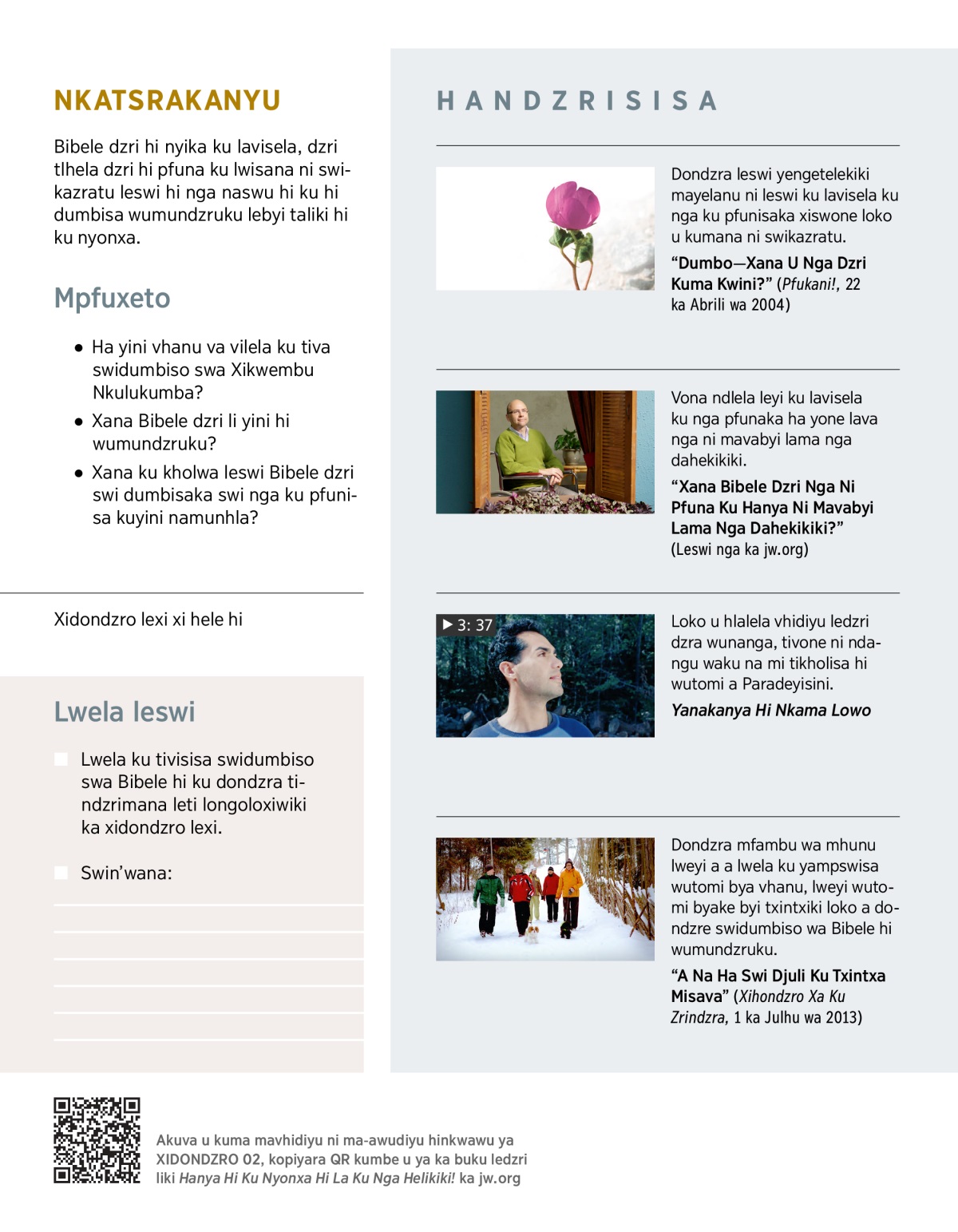 NKATSRAKANYU

Bibele dzri hi nyika ku lavisela, dzri tlhela dzri hi pfuna ku lwisana ni swikazratu leswi hi nga naswu hi ku hi dumbisa wumundzruku lebyi taliki hi ku nyonxa.

Mpfuxeto

● Ha yini vhanu va vilela ku tiva swidumbiso swa Xikwembu Nkulukumba?

● Xana Bibele dzri li yini hi wumundzruku?

● Xana ku kholwa leswi Bibele dzri swi dumbisaka swi nga ku pfunisa kuyini namunhla?

Xidondzro lexi xi hele hi

Lwela leswi

Lwela ku tivisisa swidumbiso swa Bibele hi ku dondzra tindzrimana leti longoloxiwiki ka xidondzro lexi.

Swin'wana:

HANDZRISISA

Dondzra leswi yengetelekiki mayelanu ni leswi ku lavisela ku nga ku pfunisaka xiswone loko u kumana ni swikazratu.

"Dumbo—Xana U Nga Dzri Kuma Kwini?" (Pfukani!, 22 ka Abrili wa 2004)

Vona ndlela leyi ku lavisela ku nga pfunaka ha yone lava nga ni mavabyi lama nga dahekikiki.

"Xana Bibele Dzri Nga Ni Pfuna Ku Hanya Ni Mavabyi Lama Nga Dahekikiki?" (Leswi nga ka jw.org)

▶ 3: 37

Loko u hlalela vhidiyu ledzri dzra wunanga, tivone ni ndangu waku na mi tikholisa hi wutomi a Paradeyisini.

Yanakanya Hi Nkama Lowo

Dondzra mfambu wa mhunu lweyi a a lwela ku yampswisa wutomi bya vhanu, lweyi wutomi byake byi txintxiki loko a dondzre swidumbiso wa Bibele hi wumundzruku.

"A Na Ha Swi Djuli Ku Txintxa Misava" (Xihondzro Xa Ku Zrindzra, 1 ka Julhu wa 2013)

Akuva u kuma mavhidiyu ni ma-awudiyu hinkwawu ya XIDONDZRO 02, kopiyara QR kumbe u ya ka buku ledzri liki Hanya Hi Ku Nyonxa Hi La Ku Nga Helikiki! ka jw.org